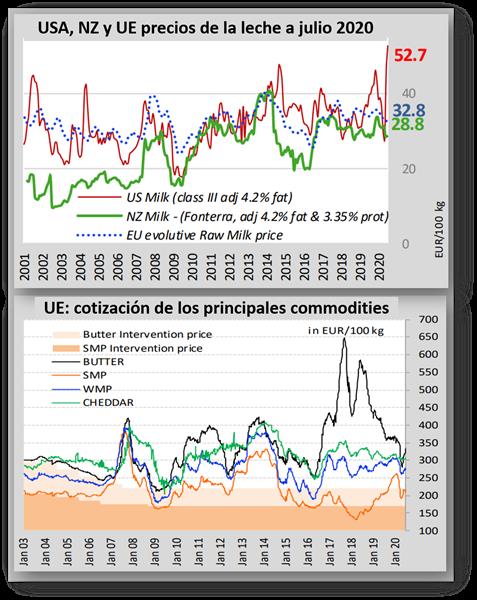 USA, NZ y UE precios de la leche a julio 2020

52.7
40
32.8
28.8
20
0
EUR/100 kg

US Milk (class III adj 4.2% fat)
NZ Milk - (Fonterra, adj 4.2% fat & 3.35% prot)
EU evolutive Raw Milk price

2001 2002 2003 2004 2005 2006 2007 2008 2009 2010 2011 2012 2013 2014 2015 2016 2017 2018 2019 2020

UE: cotización de los principales commodities

in EUR/100 kg
Butter Intervention price
SMP Intervention price
BUTTER
SMP
WMP
CHEDDAR

700 650 600 550 500 450 400 350 300 250 200 150 100

Jan 03 Jan 04 Jan 05 Jan 06 Jan 07 Jan 08 Jan 09 Jan 10 Jan 11 Jan 12 Jan 13 Jan 14 Jan 15 Jan 16 Jan 17 Jan 18 Jan 19 Jan 20